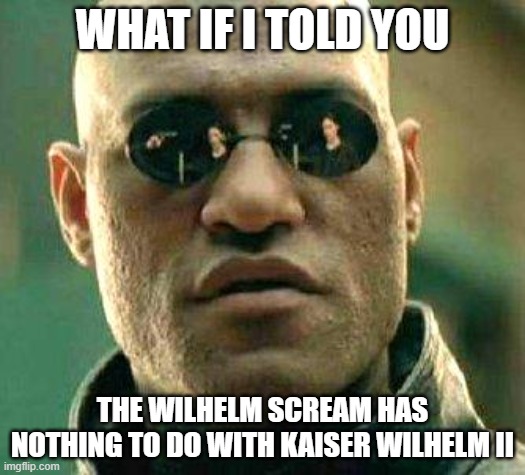 WHAT IF I TOLD YOU

THE WILHELM SCREAM HAS NOTHING TO DO WITH KAISER WILHELM II

imgflip.com